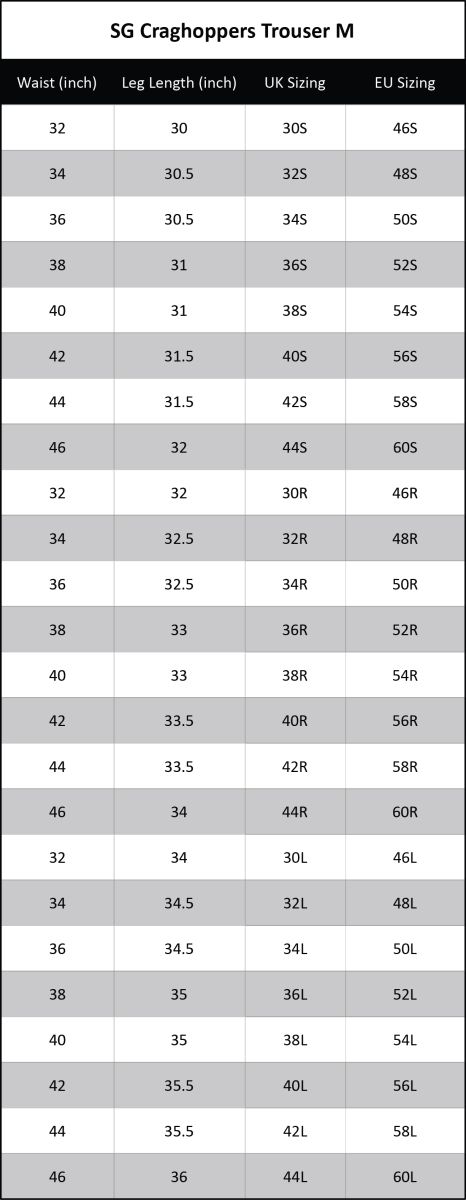 SG Craghoppers Trouser M

| Waist (inch) | Leg Length (inch) | UK Sizing | EU Sizing |
|---|---|---|---|
| 32 | 30 | 30S | 46S |
| 34 | 30.5 | 32S | 48S |
| 36 | 30.5 | 34S | 50S |
| 38 | 31 | 36S | 52S |
| 40 | 31 | 38S | 54S |
| 42 | 31.5 | 40S | 56S |
| 44 | 31.5 | 42S | 58S |
| 46 | 32 | 44S | 60S |
| 32 | 32 | 30R | 46R |
| 34 | 32.5 | 32R | 48R |
| 36 | 32.5 | 34R | 50R |
| 38 | 33 | 36R | 52R |
| 40 | 33 | 38R | 54R |
| 42 | 33.5 | 40R | 56R |
| 44 | 33.5 | 42R | 58R |
| 46 | 34 | 44R | 60R |
| 32 | 34 | 30L | 46L |
| 34 | 34.5 | 32L | 48L |
| 36 | 34.5 | 34L | 50L |
| 38 | 35 | 36L | 52L |
| 40 | 35 | 38L | 54L |
| 42 | 35.5 | 40L | 56L |
| 44 | 35.5 | 42L | 58L |
| 46 | 36 | 44L | 60L |